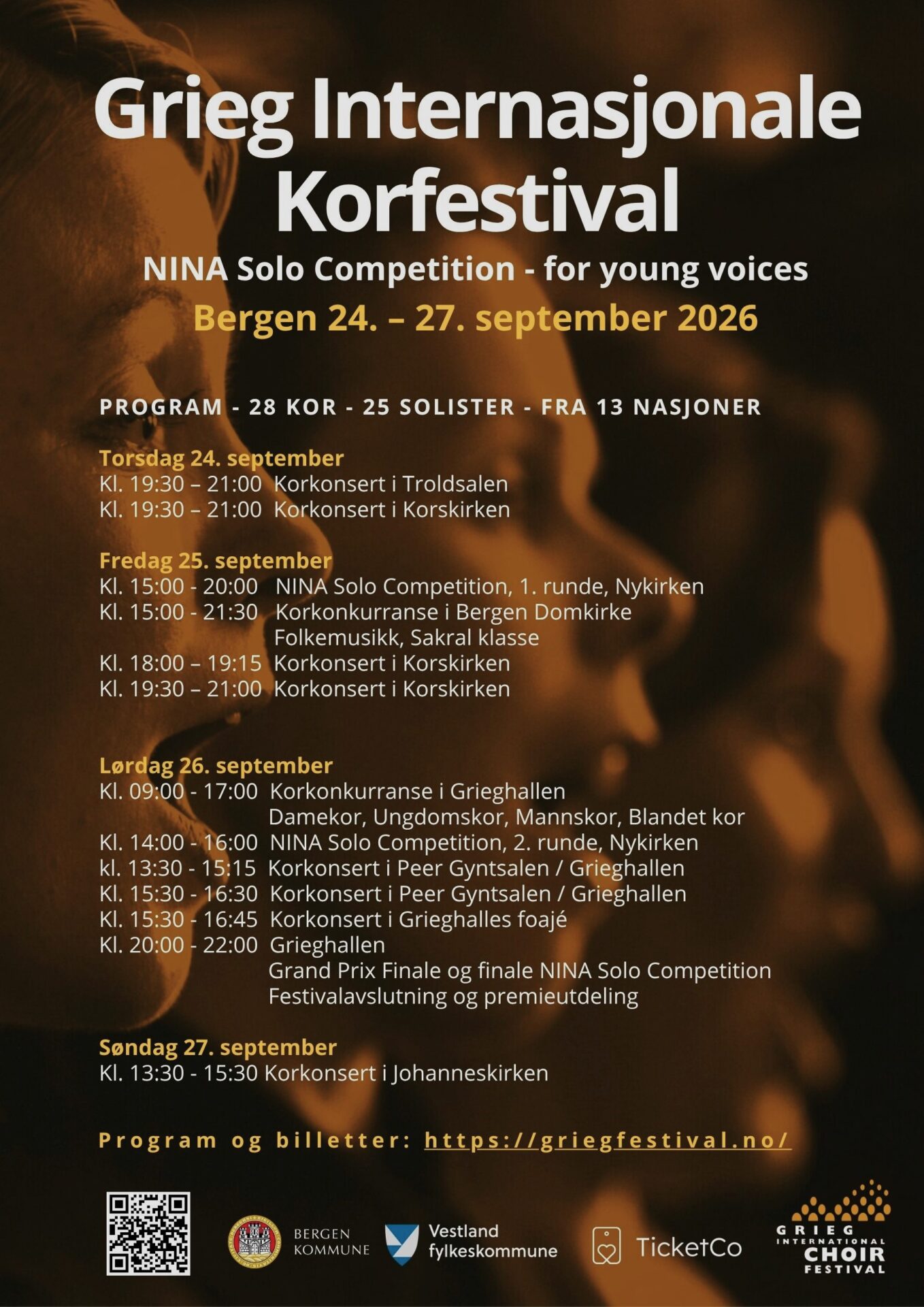 Grieg Internasjonale Korfestival

NINA Solo Competition - for young voices

Bergen 24. – 27. september 2026

PROGRAM - 28 KOR - 25 SOLISTER - FRA 13 NASJONER

Torsdag 24. september
Kl. 19:30 – 21:00 Korkonsert i Troldsalen
Kl. 19:30 – 21:00 Korkonsert i Korskirken

Fredag 25. september
Kl. 15:00 - 20:00 NINA Solo Competition, 1. runde, Nykirken
Kl. 15:00 - 21:30 Korkonkurranse i Bergen Domkirke
Folkemusikk, Sakral klasse
Kl. 18:00 – 19:15 Korkonsert i Korskirken
Kl. 19:30 – 21:00 Korkonsert i Korskirken

Lørdag 26. september
Kl. 09:00 - 17:00 Korkonkurranse i Grieghallen
Damekor, Ungdomskor, Mannskor, Blandet kor
Kl. 14:00 - 16:00 NINA Solo Competition, 2. runde, Nykirken
kl. 13:30 - 15:15 Korkonsert i Peer Gyntsalen / Grieghallen
Kl. 15:30 - 16:30 Korkonsert i Peer Gyntsalen / Grieghallen
Kl. 15:30 - 16:45 Korkonsert i Grieghalles foajé
Kl. 20:00 - 22:00 Grieghallen
Grand Prix Finale og finale NINA Solo Competition
Festivalavslutning og premieutdeling

Søndag 27. september
Kl. 13:30 - 15:30 Korkonsert i Johanneskirken

Program og billetter: https://griegfestival.no/

BERGEN KOMMUNE

Vestland fylkeskommune

TicketCo

GRIEG INTERNATIONAL CHOIR FESTIVAL